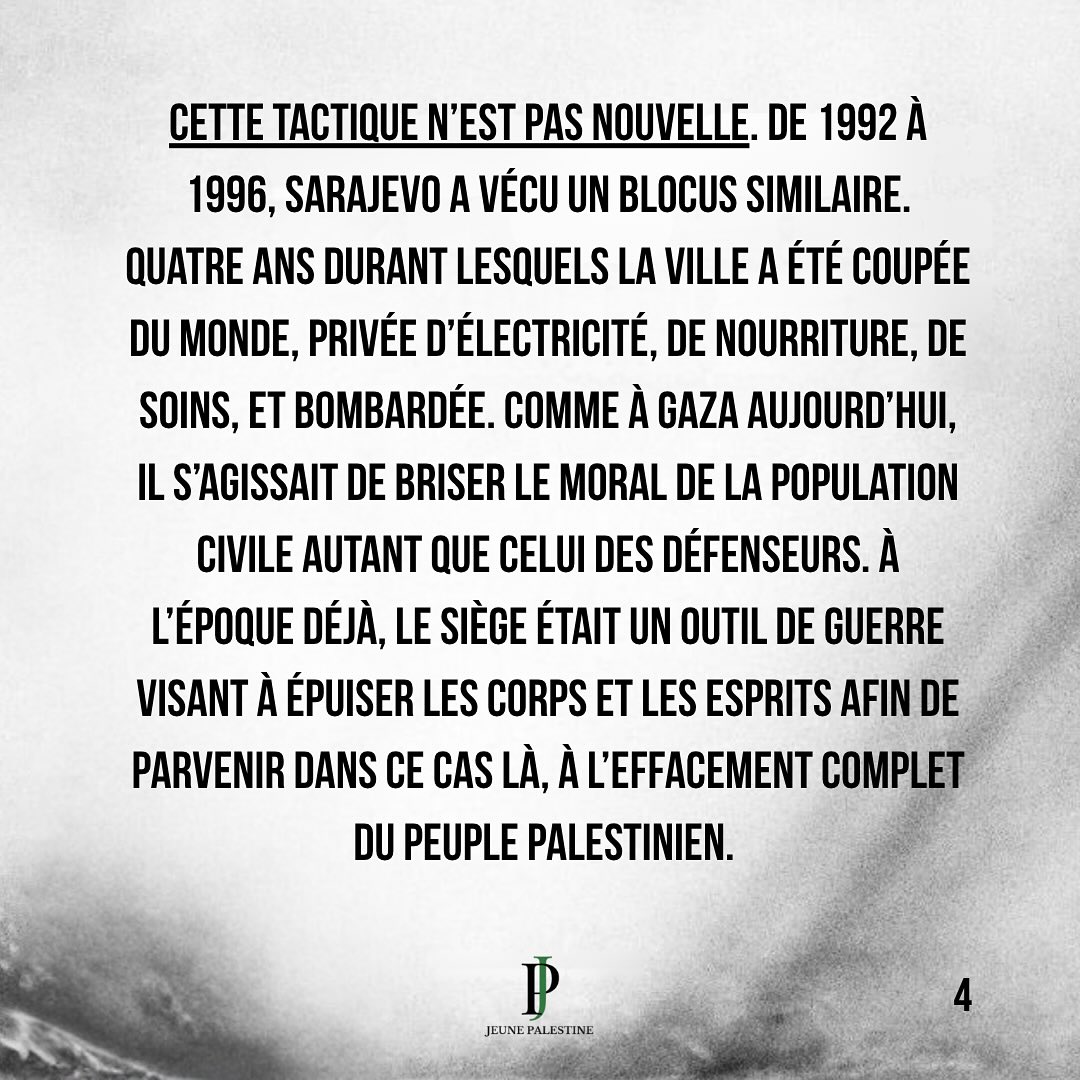 CETTE TACTIQUE N'EST PAS NOUVELLE. DE 1992 À 1996, SARAJEVO A VÉCU UN BLOCUS SIMILAIRE. QUATRE ANS DURANT LESQUELS LA VILLE A ÉTÉ COUPÉE DU MONDE, PRIVÉE D'ÉLECTRICITÉ, DE NOURRITURE, DE SOINS, ET BOMBARDÉE. COMME À GAZA AUJOURD'HUI, IL S'AGISSAIT DE BRISER LE MORAL DE LA POPULATION CIVILE AUTANT QUE CELUI DES DÉFENSEURS. À L'ÉPOQUE DÉJÀ, LE SIÈGE ÉTAIT UN OUTIL DE GUERRE VISANT À ÉPUISER LES CORPS ET LES ESPRITS AFIN DE PARVENIR DANS CE CAS LÀ, À L'EFFACEMENT COMPLET DU PEUPLE PALESTINIEN.

JP
JEUNE PALESTINE

4